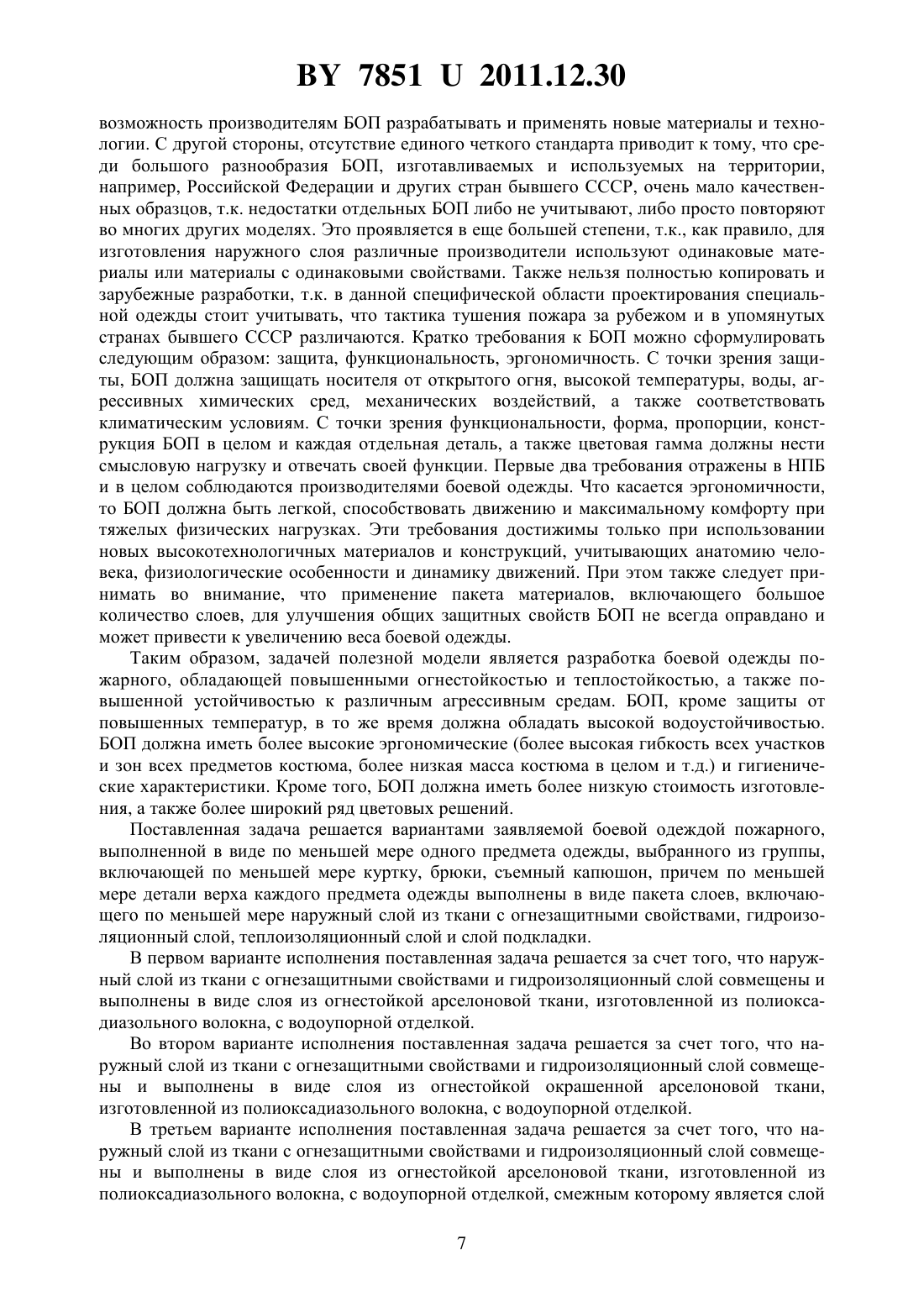 BY 7851 U 2011.12.30

возможность производителям БОП разрабатывать и применять новые материалы и технологии. С другой стороны, отсутствие единого четкого стандарта приводит к тому, что среди большого разнообразия БОП, изготавливаемых и используемых на территории, например, Российской Федерации и других стран бывшего СССР, очень мало качественных образцов, т.к. недостатки отдельных БОП либо не учитывают, либо просто повторяют во многих других моделях. Это проявляется в еще большей степени, т.к., как правило, для изготовления наружного слоя различные производители используют одинаковые материалы или материалы с одинаковыми свойствами. Также нельзя полностью копировать и зарубежные разработки, т.к. в данной специфической области проектирования специальной одежды стоит учитывать, что тактика тушения пожара за рубежом и в упомянутых странах бывшего СССР различаются. Кратко требования к БОП можно сформулировать следующим образом: защита, функциональность, эргономичность. С точки зрения защиты, БОП должна защищать носителя от открытого огня, высокой температуры, воды, агрессивных химических сред, механических воздействий, а также соответствовать климатическим условиям. С точки зрения функциональности, форма, пропорции, конструкция БОП в целом и каждая отдельная деталь, а также цветовая гамма должны нести смысловую нагрузку и отвечать своей функции. Первые два требования отражены в НПБ и в целом соблюдаются производителями боевой одежды. Что касается эргономичности, то БОП должна быть легкой, способствовать движению и максимальному комфорту при тяжелых физических нагрузках. Эти требования достижимы только при использовании новых высокотехнологичных материалов и конструкций, учитывающих анатомию человека, физиологические особенности и динамику движений. При этом также следует принимать во внимание, что применение пакета материалов, включающего большое количество слоев, для улучшения общих защитных свойств БОП не всегда оправдано и может привести к увеличению веса боевой одежды.

Таким образом, задачей полезной модели является разработка боевой одежды пожарного, обладающей повышенными огнестойкостью и теплостойкостью, а также повышенной устойчивостью к различным агрессивным средам. БОП, кроме защиты от повышенных температур, в то же время должна обладать высокой водоустойчивостью. БОП должна иметь более высокие эргономические (более высокая гибкость всех участков и зон всех предметов костюма, более низкая масса костюма в целом и т.д.) и гигиенические характеристики. Кроме того, БОП должна иметь более низкую стоимость изготовления, а также более широкий ряд цветовых решений.

Поставленная задача решается вариантами заявляемой боевой одеждой пожарного, выполненной в виде по меньшей мере одного предмета одежды, выбранного из группы, включающей по меньшей мере куртку, брюки, съемный капюшон, причем по меньшей мере детали верха каждого предмета одежды выполнены в виде пакета слоев, включающего по меньшей мере наружный слой из ткани с огнезащитными свойствами, гидроизоляционный слой, теплоизоляционный слой и слой подкладки.

В первом варианте исполнения поставленная задача решается за счет того, что наружный слой из ткани с огнезащитными свойствами и гидроизоляционный слой совмещены и выполнены в виде слоя из огнестойкой арселоновой ткани, изготовленной из полиоксадиазольного волокна, с водоупорной отделкой.

Во втором варианте исполнения поставленная задача решается за счет того, что наружный слой из ткани с огнезащитными свойствами и гидроизоляционный слой совмещены и выполнены в виде слоя из огнестойкой окрашенной арселоновой ткани, изготовленной из полиоксадиазольного волокна, с водоупорной отделкой.

В третьем варианте исполнения поставленная задача решается за счет того, что наружный слой из ткани с огнезащитными свойствами и гидроизоляционный слой совмещены и выполнены в виде слоя из огнестойкой арселоновой ткани, изготовленной из полиоксадиазольного волокна, с водоупорной отделкой, смежным которому является слой

7